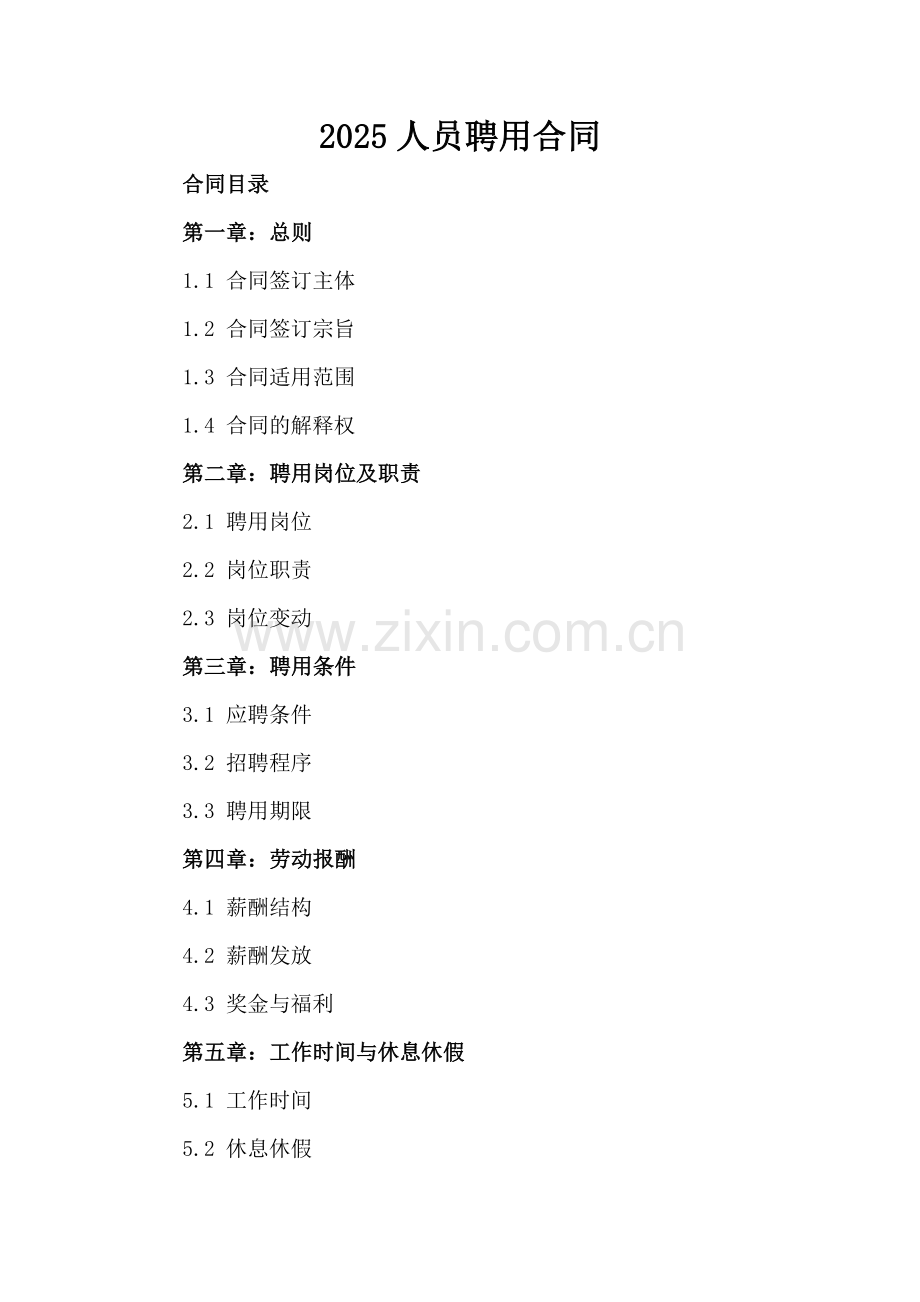 2025 人员聘用合同

合同目录

第一章：总则

1.1 合同签订主体

1.2 合同签订宗旨

1.3 合同适用范围

1.4 合同的解释权

第二章：聘用岗位及职责

2.1 聘用岗位

2.2 岗位职责

2.3 岗位变动

www.zixin.com.cn

第三章：聘用条件

3.1 应聘条件

3.2 招聘程序

3.3 聘用期限

第四章：劳动报酬

4.1 薪酬结构

4.2 薪酬发放

4.3 奖金与福利

第五章：工作时间与休息休假

5.1 工作时间

5.2 休息休假